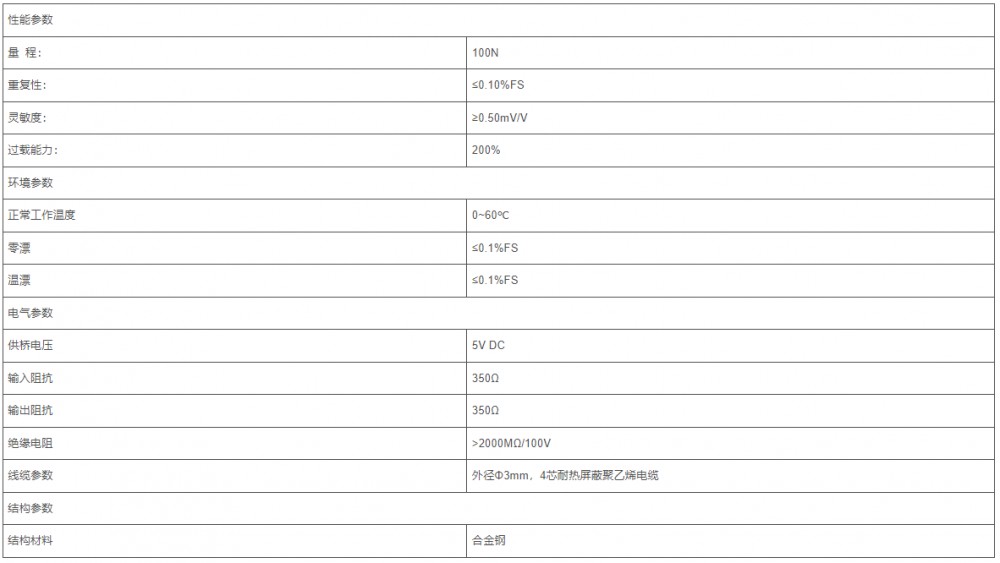 | 性能参数 | |
|---|---|
| 量 程: | 100N |
| 重复性: | ≤0.10%FS |
| 灵敏度: | ≥0.50mV/V |
| 过载能力: | 200% |
| 环境参数 | |
| 正常工作温度 | 0~60℃ |
| 零漂 | ≤0.1%FS |
| 温漂 | ≤0.1%FS |
| 电气参数 | |
| 供桥电压 | 5V DC |
| 输入阻抗 | 350Ω |
| 输出阻抗 | 350Ω |
| 绝缘电阻 | >2000MΩ/100V |
| 线缆参数 | 外径Φ3mm，4芯耐热屏蔽聚乙烯电缆 |
| 结构参数 | |
| 结构材料 | 合金钢 |